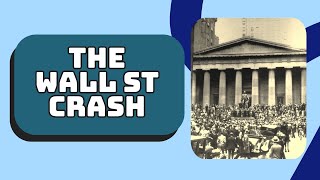 THE WALL ST CRASH